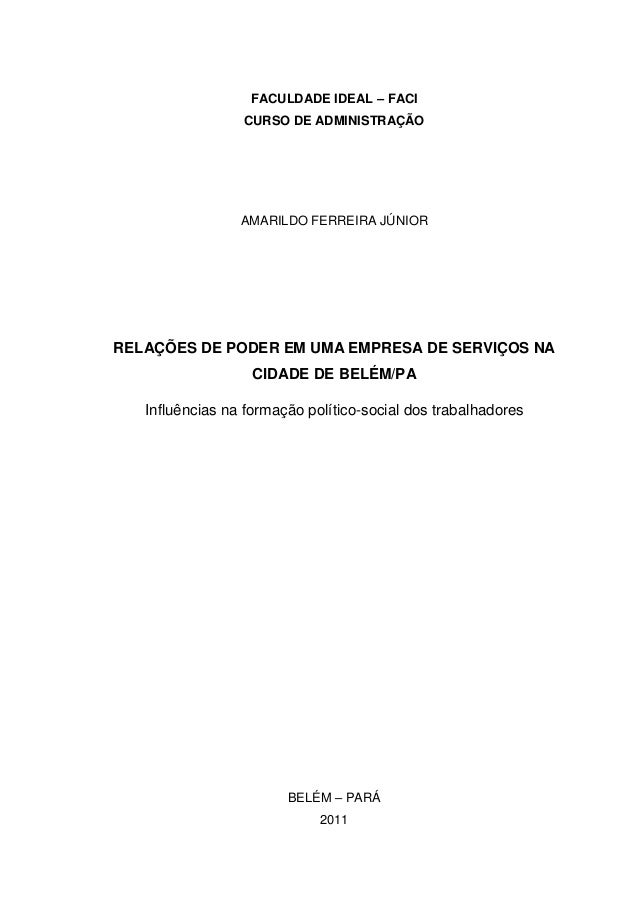 FACULDADE IDEAL – FACI
CURSO DE ADMINISTRAÇÃO

AMARILDO FERREIRA JÚNIOR

RELAÇÕES DE PODER EM UMA EMPRESA DE SERVIÇOS NA CIDADE DE BELÉM/PA

Influências na formação político-social dos trabalhadores

BELÉM – PARÁ
2011